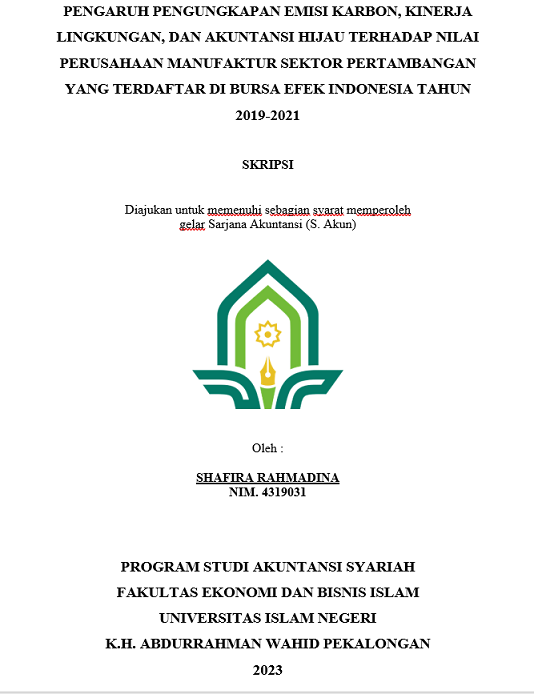 PENGARUH PENGUNGKAPAN EMISI KARBON, KINERJA LINGKUNGAN, DAN AKUNTANSI HIJAU TERHADAP NILAI PERUSAHAAN MANUFAKTUR SEKTOR PERTAMBANGAN YANG TERDAFTAR DI BURSA EFEK INDONESIA TAHUN 2019-2021

SKRIPSI

Diajukan untuk memenuhi sebagian syarat memperoleh gelar Sarjana Akuntansi (S. Akun)

Oleh :

SHAFIRA RAHMADINA
NIM. 4319031

PROGRAM STUDI AKUNTANSI SYARIAH
FAKULTAS EKONOMI DAN BISNIS ISLAM
UNIVERSITAS ISLAM NEGERI
K.H. ABDURRAHMAN WAHID PEKALONGAN
2023